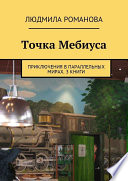 ЛЮДМИЛА РОМАНОВА

Точка Мебиуса

ПРИКЛЮЧЕНИЯ В ПАРАЛЛЕЛЬНЫХ МИРАХ. 3 КНИГИ